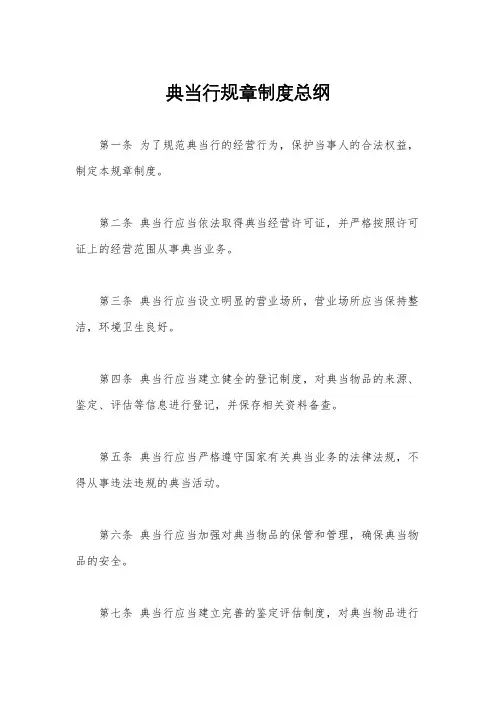 典当行规章制度总纲

第一条 为了规范典当行的经营行为，保护当事人的合法权益，制定本规章制度。

第二条 典当行应当依法取得典当经营许可证，并严格按照许可证上的经营范围从事典当业务。

第三条 典当行应当设立明显的营业场所，营业场所应当保持整洁，环境卫生良好。

第四条 典当行应当建立健全的登记制度，对典当物品的来源、鉴定、评估等信息进行登记，并保存相关资料备查。

第五条 典当行应当严格遵守国家有关典当业务的法律法规，不得从事违法违规的典当活动。

第六条 典当行应当加强对典当物品的保管和管理，确保典当物品的安全。

第七条 典当行应当建立完善的鉴定评估制度，对典当物品进行